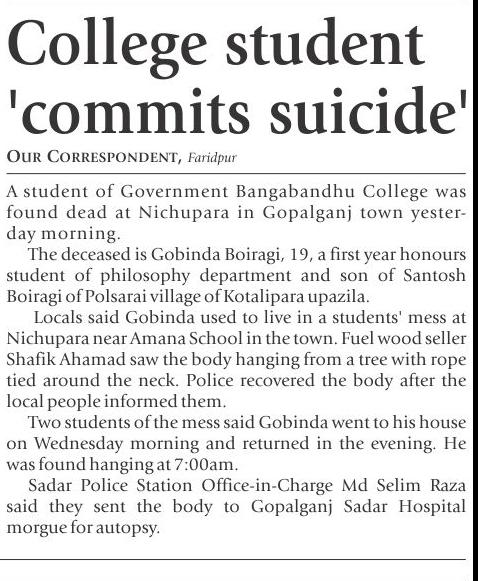 College student 'commits suicide'

OUR CORRESPONDENT, Faridpur

A student of Government Bangabandhu College was found dead at Nichupara in Gopalganj town yesterday morning.

The deceased is Gobinda Boiragi, 19, a first year honours student of philosophy department and son of Santosh Boiragi of Polsarai village of Kotalipara upazila.

Locals said Gobinda used to live in a students' mess at Nichupara near Amana School in the town. Fuel wood seller Shafik Ahamad saw the body hanging from a tree with rope tied around the neck. Police recovered the body after the local people informed them.

Two students of the mess said Gobinda went to his house on Wednesday morning and returned in the evening. He was found hanging at 7:00am.

Sadar Police Station Office-in-Charge Md Selim Raza said they sent the body to Gopalganj Sadar Hospital morgue for autopsy.